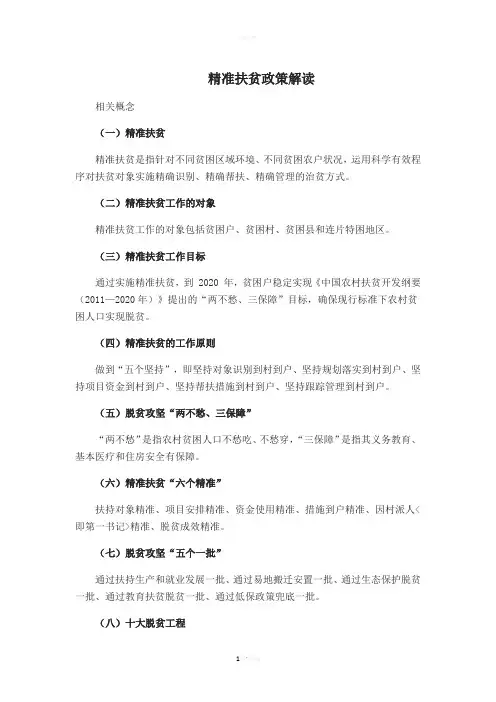 精准扶贫政策解读

相关概念

（一）精准扶贫

精准扶贫是指针对不同贫困区域环境、不同贫困农户状况，运用科学有效程序对扶贫对象实施精确识别、精确帮扶、精确管理的治贫方式。

（二）精准扶贫工作的对象

精准扶贫工作的对象包括贫困户、贫困村、贫困县和连片特困地区。

（三）精准扶贫工作目标

通过实施精准扶贫，到 2020 年，贫困户稳定实现《中国农村扶贫开发纲要（2011—2020 年）》提出的“两不愁、三保障”目标，确保现行标准下农村贫困人口实现脱贫。

（四）精准扶贫的工作原则

做到“五个坚持”，即坚持对象识别到村到户、坚持规划落实到村到户、坚持项目资金到村到户、坚持帮扶措施到村到户、坚持跟踪管理到村到户。

（五）脱贫攻坚“两不愁、三保障”

“两不愁”是指农村贫困人口不愁吃、不愁穿，“三保障”是指其义务教育、基本医疗和住房安全有保障。

（六）精准扶贫“六个精准”

扶持对象精准、项目安排精准、资金使用精准、措施到户精准、因村派人（即第一书记）精准、脱贫成效精准。

（七）脱贫攻坚“五个一批”

通过扶持生产和就业发展一批、通过易地搬迁安置一批、通过生态保护脱贫一批、通过教育扶贫脱贫一批、通过低保政策兜底一批。

（八）十大脱贫工程

1